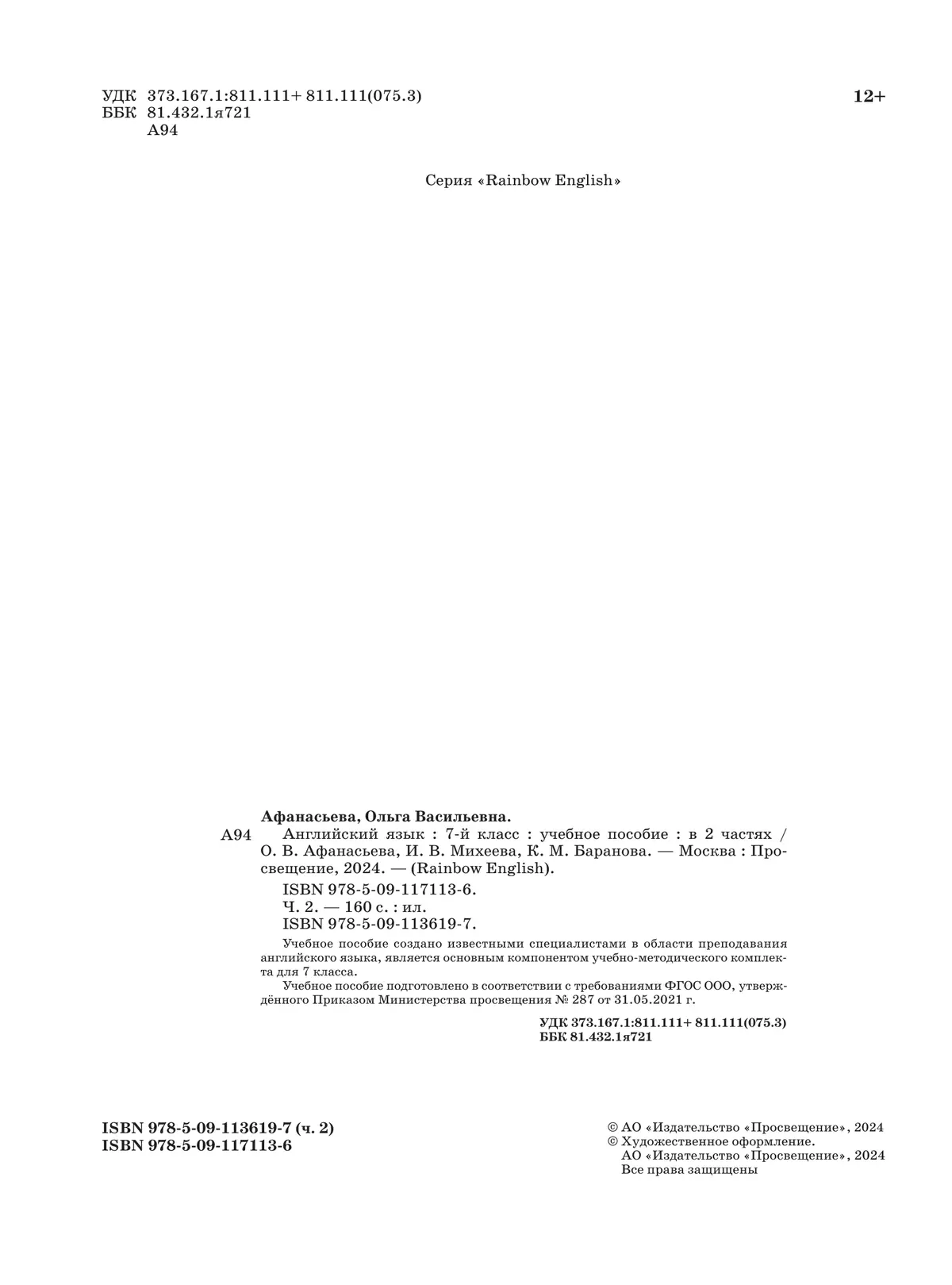 УДК 373.167.1:811.111+ 811.111(075.3)
ББК 81.432.1я721
А94

12+

Серия «Rainbow English»

Афанасьева, Ольга Васильевна.
А94 Английский язык : 7-й класс : учебное пособие : в 2 частях / О. В. Афанасьева, И. В. Михеева, К. М. Баранова. — Москва : Просвещение, 2024. — (Rainbow English).
ISBN 978-5-09-117113-6.
Ч. 2. — 160 с. : ил.
ISBN 978-5-09-113619-7.

Учебное пособие создано известными специалистами в области преподавания английского языка, является основным компонентом учебно-методического комплекта для 7 класса.

Учебное пособие подготовлено в соответствии с требованиями ФГОС ООО, утверждённого Приказом Министерства просвещения № 287 от 31.05.2021 г.

УДК 373.167.1:811.111+ 811.111(075.3)
ББК 81.432.1я721

ISBN 978-5-09-113619-7 (ч. 2)
ISBN 978-5-09-117113-6

© АО «Издательство «Просвещение», 2024
© Художественное оформление.
АО «Издательство «Просвещение», 2024
Все права защищены